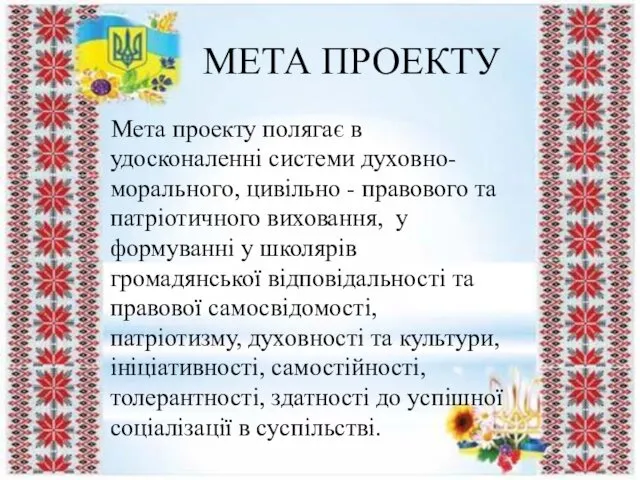 МЕТА ПРОЕКТУ

Мета проекту полягає в удосконаленні системи духовно-морального, цивільно - правового та патріотичного виховання,  у формуванні у школярів громадянської відповідальності та правової самосвідомості, патріотизму, духовності та культури, ініціативності, самостійності, толерантності, здатності до успішної соціалізації в суспільстві.